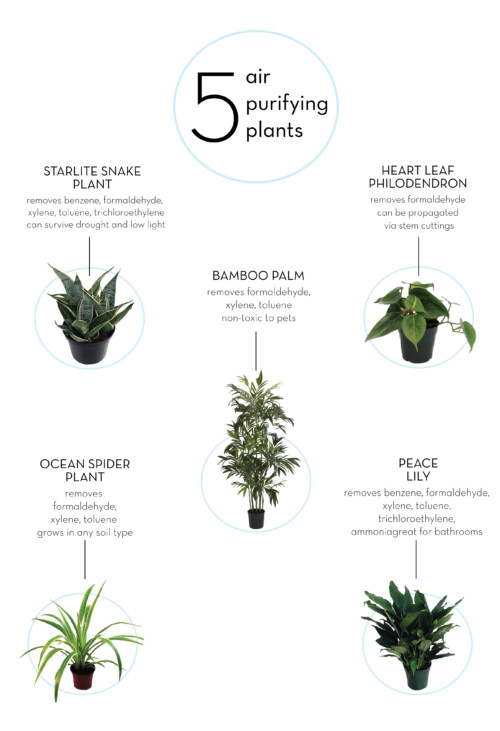 5 air purifying plants

STARLITE SNAKE PLANT
removes benzene, formaldehyde, xylene, toluene, trichloroethylene
can survive drought and low light

HEART LEAF PHILODENDRON
removes formaldehyde
can be propagated via stem cuttings

BAMBOO PALM
removes formaldehyde, xylene, toluene
non-toxic to pets

OCEAN SPIDER PLANT
removes formaldehyde, xylene, toluene
grows in any soil type

PEACE LILY
removes benzene, formaldehyde, xylene, toluene, trichloroethylene, ammoniagreat for bathrooms